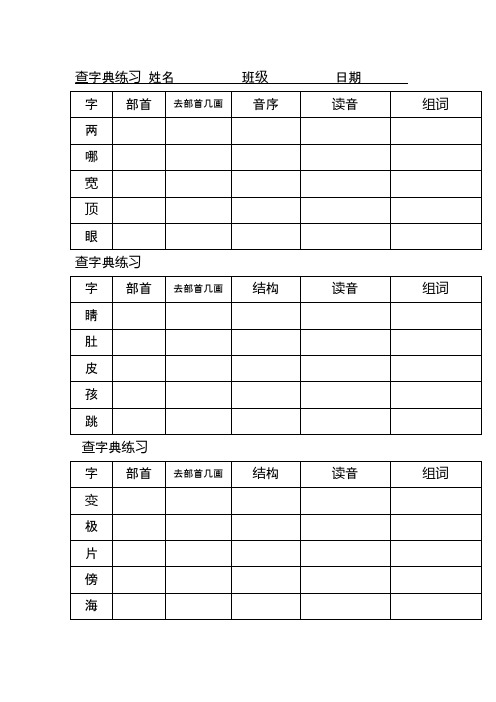 查字典练习 姓名 班级 日期

| 字 | 部首 | 去部首几画 | 音序 | 读音 | 组词 |
|---|---|---|---|---|---|
| 两 | | | | | |
| 哪 | | | | | |
| 宽 | | | | | |
| 顶 | | | | | |
| 眼 | | | | | |

查字典练习

| 字 | 部首 | 去部首几画 | 结构 | 读音 | 组词 |
|---|---|---|---|---|---|
| 睛 | | | | | |
| 肚 | | | | | |
| 皮 | | | | | |
| 孩 | | | | | |
| 跳 | | | | | |

查字典练习

| 字 | 部首 | 去部首几画 | 结构 | 读音 | 组词 |
|---|---|---|---|---|---|
| 变 | | | | | |
| 极 | | | | | |
| 片 | | | | | |
| 傍 | | | | | |
| 海 | | | | | |